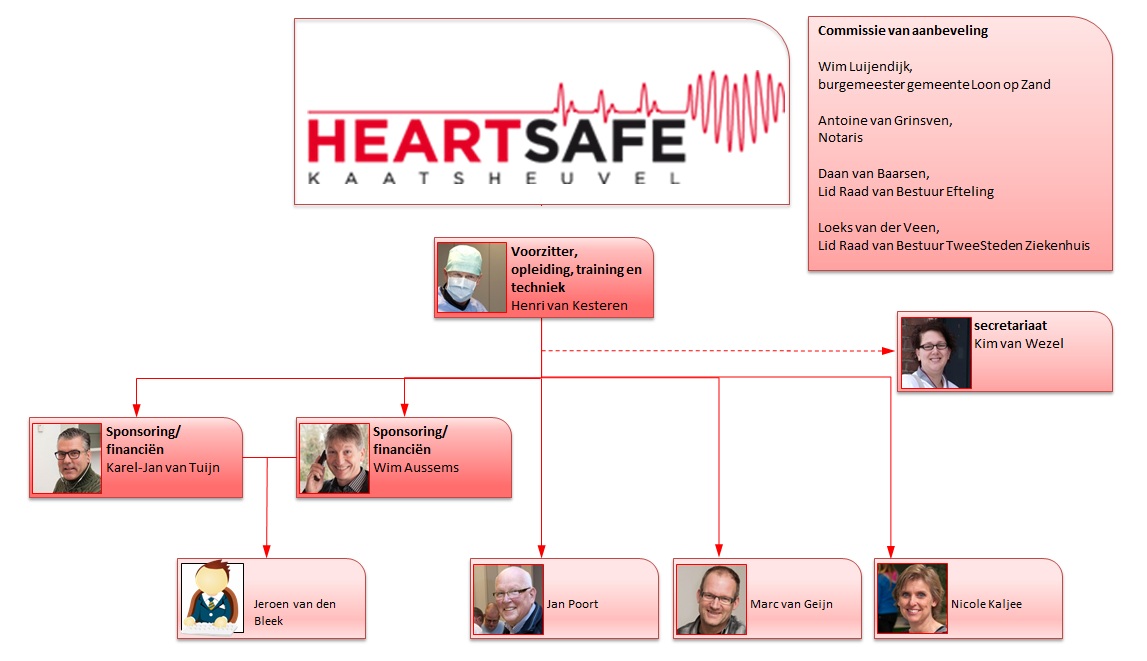 HEARTSAFE
KAATSHEUVEL

Commissie van aanbeveling

Wim Luijendijk,
burgemeester gemeente Loon op Zand

Antoine van Grinsven,
Notaris

Daan van Baarsen,
Lid Raad van Bestuur Efteling

Loeks van der Veen,
Lid Raad van Bestuur TweeSteden Ziekenhuis

Voorzitter, opleiding, training en techniek
Henri van Kesteren

secretariaat
Kim van Wezel

Sponsoring/ financiën
Karel-Jan van Tuijn

Sponsoring/ financiën
Wim Aussems

Jeroen van den Bleek

Jan Poort

Marc van Geijn

Nicole Kaljee